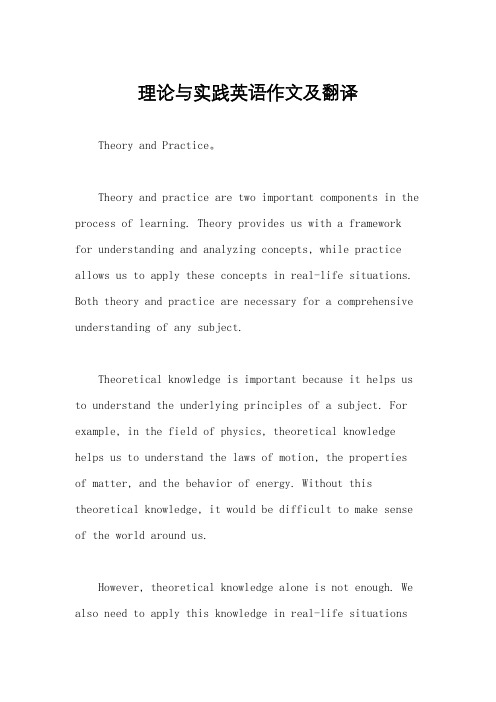 理论与实践英语作文及翻译

Theory and Practice。

Theory and practice are two important components in the process of learning. Theory provides us with a framework for understanding and analyzing concepts, while practice allows us to apply these concepts in real-life situations. Both theory and practice are necessary for a comprehensive understanding of any subject.

Theoretical knowledge is important because it helps us to understand the underlying principles of a subject. For example, in the field of physics, theoretical knowledge helps us to understand the laws of motion, the properties of matter, and the behavior of energy. Without this theoretical knowledge, it would be difficult to make sense of the world around us.

However, theoretical knowledge alone is not enough. We also need to apply this knowledge in real-life situations